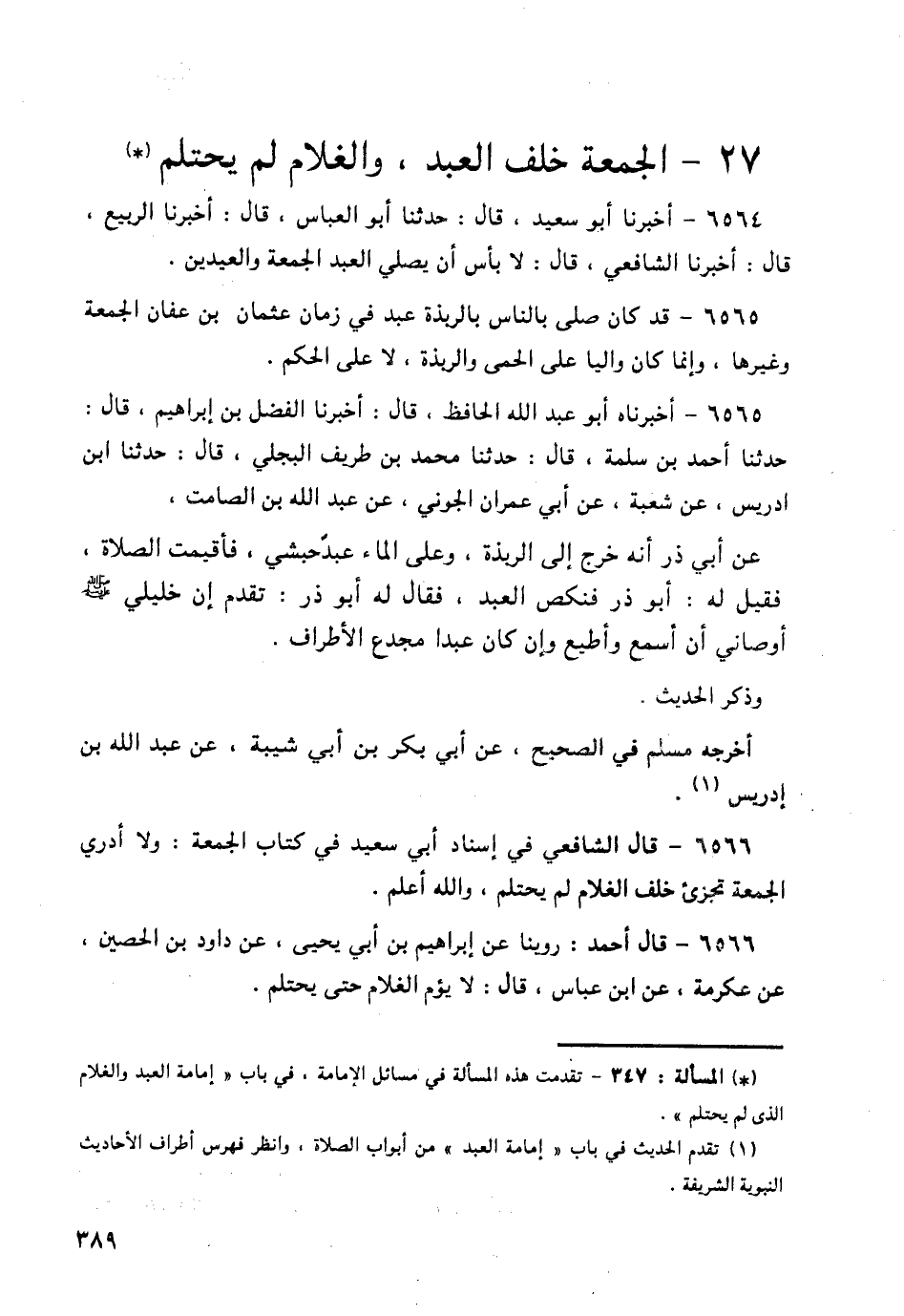 ٢٧ - الجمعة خلف العبد ، والغلام لم يحتلم (*)

٦٥٦٤ - أخبرنا أبو سعيد ، قال : حدثنا أبو العباس ، قال : أخبرنا الربيع ، قال : أخبرنا الشافعي ، قال : لا بأس أن يصلي العبد الجمعة والعيدين .

٦٥٦٥ - قد كان صلى بالناس بالربذة عبد في زمان عثمان بن عفان الجمعة وغيرها ، وإنما كان واليا على الحمى والربذة ، لا على الحكم .

٦٥٦٥ - أخبرناه أبو عبد الله الحافظ ، قال : أخبرنا الفضل بن إبراهيم ، قال : حدثنا أحمد بن سلمة ، قال : حدثنا محمد بن طريف البجلي ، قال : حدثنا ابن ادريس ، عن شعبة ، عن أبي عمران الجوني ، عن عبد الله بن الصامت ،

عن أبي ذر أنه خرج إلى الربذة ، وعلى الماء عبدٌحبشي ، فأقيمت الصلاة ، فقيل له : أبو ذر فنكص العبد ، فقال له أبو ذر : تقدم إن خليلي ﷺ أوصاني أن أسمع وأطيع وإن كان عبدا مجدع الأطراف .

وذكر الحديث .

أخرجه مسلم في الصحيح ، عن أبي بكر بن أبي شيبة ، عن عبد الله بن إدريس (١) .

٦٥٦٦ - قال الشافعي في إسناد أبي سعيد في كتاب الجمعة : ولا أدري الجمعة تجزئ خلف الغلام لم يحتلم ، والله أعلم .

٦٥٦٦ - قال أحمد : روينا عن إبراهيم بن أبي يحيى ، عن داود بن الحصين ، عن عكرمة ، عن ابن عباس ، قال : لا يؤم الغلام حتى يحتلم .

(*) المسألة : ٣٤٧ - تقدمت هذه المسألة في مسائل الإمامة ، في باب « إمامة العبد والغلام الذى لم يحتلم » .

(١) تقدم الحديث في باب « إمامة العبد » من أبواب الصلاة ، وانظر فهرس أطراف الأحاديث النبوية الشريفة .

٣٨٩